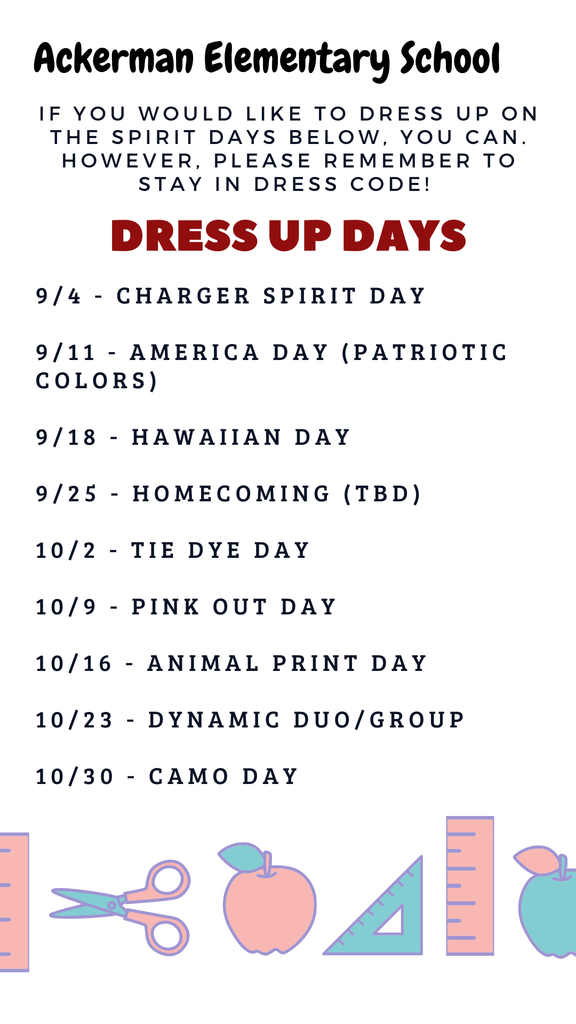 Ackerman Elementary School

IF YOU WOULD LIKE TO DRESS UP ON THE SPIRIT DAYS BELOW, YOU CAN. HOWEVER, PLEASE REMEMBER TO STAY IN DRESS CODE!

DRESS UP DAYS

9/4 - CHARGER SPIRIT DAY

9/11 - AMERICA DAY (PATRIOTIC COLORS)

9/18 - HAWAIIAN DAY

9/25 - HOMECOMING (TBD)

10/2 - TIE DYE DAY

10/9 - PINK OUT DAY

10/16 - ANIMAL PRINT DAY

10/23 - DYNAMIC DUO/GROUP

10/30 - CAMO DAY